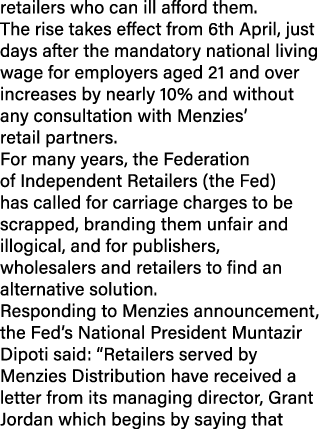 retailers who can ill afford them.

The rise takes effect from 6th April, just days after the mandatory national living wage for employers aged 21 and over increases by nearly 10% and without any consultation with Menzies' retail partners.

For many years, the Federation of Independent Retailers (the Fed) has called for carriage charges to be scrapped, branding them unfair and illogical, and for publishers, wholesalers and retailers to find an alternative solution.

Responding to Menzies announcement, the Fed's National President Muntazir Dipoti said: "Retailers served by Menzies Distribution have received a letter from its managing director, Grant Jordan which begins by saying that